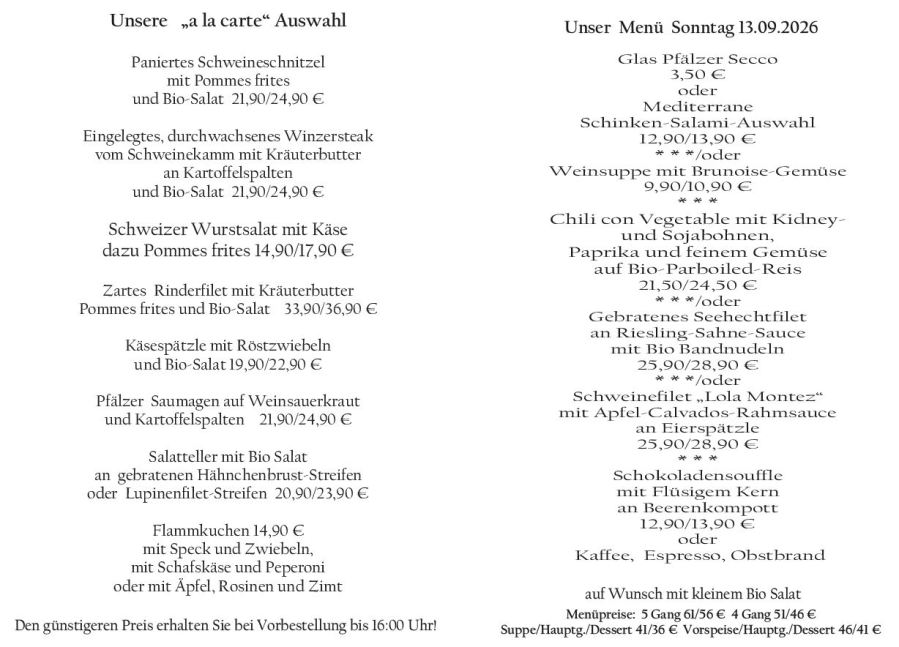 Unsere „a la carte“ Auswahl

Paniertes Schweineschnitzel
mit Pommes frites
und Bio-Salat 21,90/24,90 €

Eingelegtes, durchwachsenes Winzersteak
vom Schweinekamm mit Kräuterbutter
an Kartoffelspalten
und Bio-Salat 21,90/24,90 €

Schweizer Wurstsalat mit Käse
dazu Pommes frites 14,90/17,90 €

Zartes Rinderfilet mit Kräuterbutter
Pommes frites und Bio-Salat 33,90/36,90 €

Käsespätzle mit Röstzwiebeln
und Bio-Salat 19,90/22,90 €

Pfälzer Saumagen auf Weinsauerkraut
und Kartoffelspalten 21,90/24,90 €

Salatteller mit Bio Salat
an gebratenen Hähnchenbrust-Streifen
oder Lupinenfilet-Streifen 20,90/23,90 €

Flammkuchen 14,90 €
mit Speck und Zwiebeln,
mit Schafskäse und Peperoni
oder mit Äpfel, Rosinen und Zimt

Den günstigeren Preis erhalten Sie bei Vorbestellung bis 16:00 Uhr!

Unser Menü Sonntag 13.09.2026

Glas Pfälzer Secco
3,50 €
oder
Mediterrane
Schinken-Salami-Auswahl
12,90/13,90 €
* * */oder
Weinsuppe mit Brunoise-Gemüse
9,90/10,90 €
* * *
Chili con Vegetable mit Kidney-
und Sojabohnen,
Paprika und feinem Gemüse
auf Bio-Parboiled-Reis
21,50/24,50 €
* * */oder
Gebratenes Seehechtfilet
an Riesling-Sahne-Sauce
mit Bio Bandnudeln
25,90/28,90 €
* * */oder
Schweinefilet „Lola Montez“
mit Apfel-Calvados-Rahmsauce
an Eierspätzle
25,90/28,90 €
* * *
Schokoladensouffle
mit Flüsigem Kern
an Beerenkompott
12,90/13,90 €
oder
Kaffee, Espresso, Obstbrand

auf Wunsch mit kleinem Bio Salat
Menüpreise: 5 Gang 61/56 € 4 Gang 51/46 €
Suppe/Hauptg./Dessert 41/36 € Vorspeise/Hauptg./Dessert 46/41 €